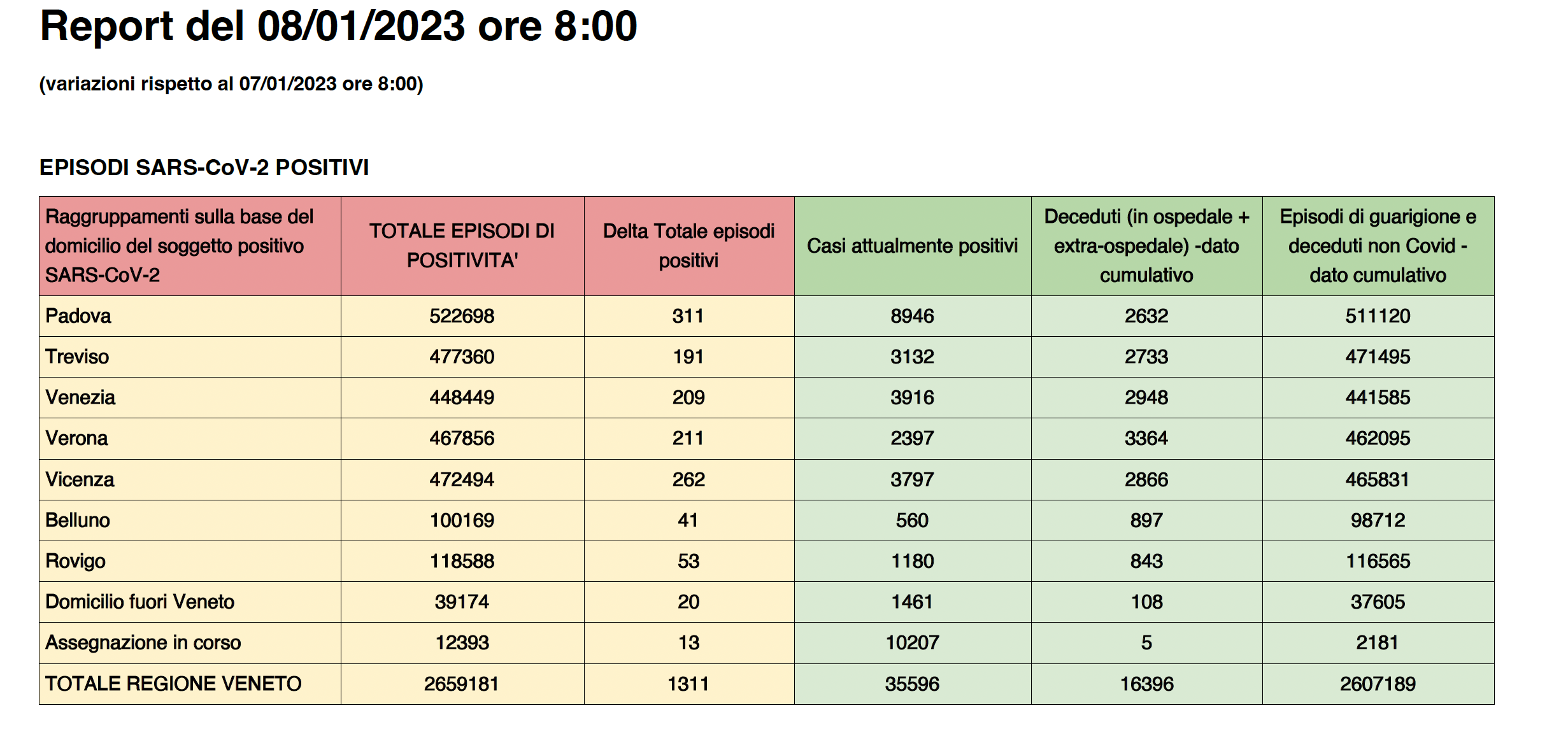 Report del 08/01/2023 ore 8:00

(variazioni rispetto al 07/01/2023 ore 8:00)

EPISODI SARS-CoV-2 POSITIVI

| Raggruppamenti sulla base del domicilio del soggetto positivo SARS-CoV-2 | TOTALE EPISODI DI POSITIVITA' | Delta Totale episodi positivi | Casi attualmente positivi | Deceduti (in ospedale + extra-ospedale) -dato cumulativo | Episodi di guarigione e deceduti non Covid - dato cumulativo |
|---|---|---|---|---|---|
| Padova | 522698 | 311 | 8946 | 2632 | 511120 |
| Treviso | 477360 | 191 | 3132 | 2733 | 471495 |
| Venezia | 448449 | 209 | 3916 | 2948 | 441585 |
| Verona | 467856 | 211 | 2397 | 3364 | 462095 |
| Vicenza | 472494 | 262 | 3797 | 2866 | 465831 |
| Belluno | 100169 | 41 | 560 | 897 | 98712 |
| Rovigo | 118588 | 53 | 1180 | 843 | 116565 |
| Domicilio fuori Veneto | 39174 | 20 | 1461 | 108 | 37605 |
| Assegnazione in corso | 12393 | 13 | 10207 | 5 | 2181 |
| TOTALE REGIONE VENETO | 2659181 | 1311 | 35596 | 16396 | 2607189 |